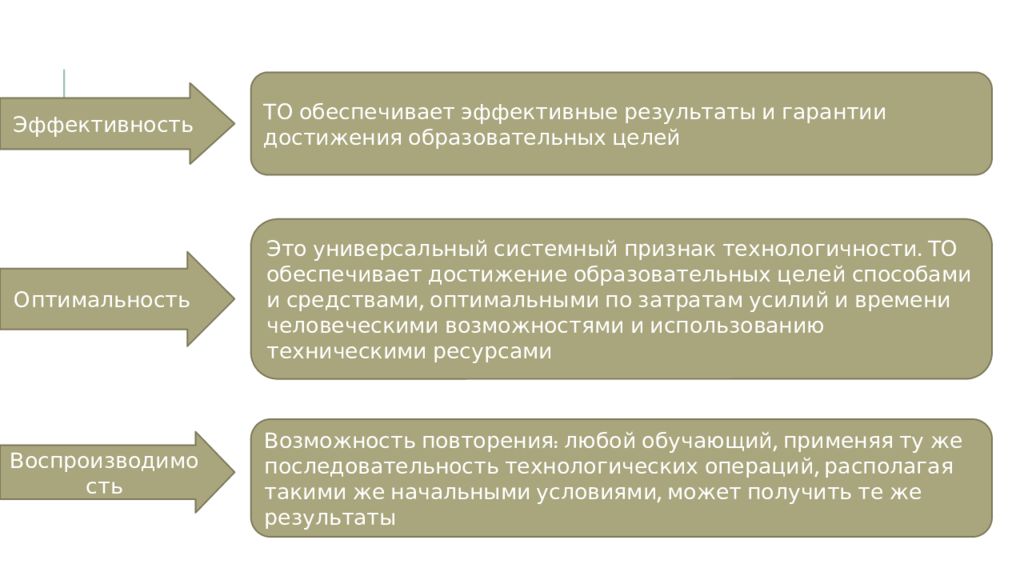 Эффективность

ТО обеспечивает эффективные результаты и гарантии достижения образовательных целей

Оптимальность

Это универсальный системный признак технологичности. ТО обеспечивает достижение образовательных целей способами и средствами, оптимальными по затратам усилий и времени человеческими возможностями и использованию техническими ресурсами

Воспроизводимость

Возможность повторения: любой обучающий, применяя ту же последовательность технологических операций, располагая такими же начальными условиями, может получить те же результаты